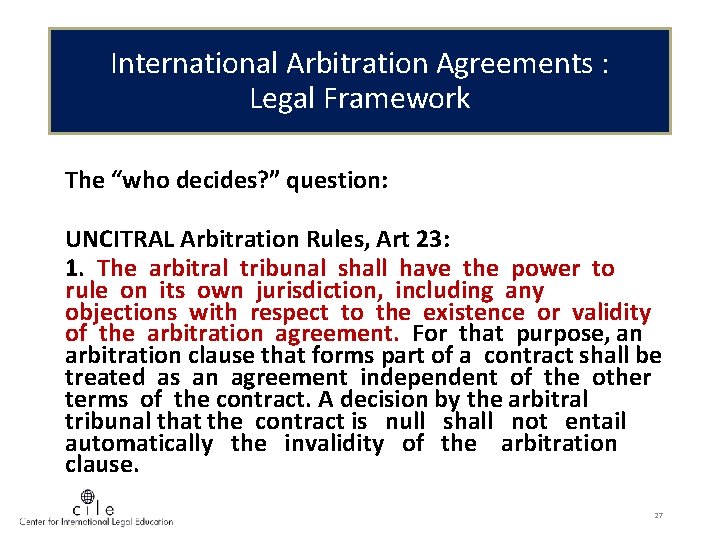 International Arbitration Agreements :
Legal Framework

The “who decides?” question:

UNCITRAL Arbitration Rules, Art 23:

1. The arbitral tribunal shall have the power to rule on its own jurisdiction, including any objections with respect to the existence or validity of the arbitration agreement. For that purpose, an arbitration clause that forms part of a contract shall be treated as an agreement independent of the other terms of the contract. A decision by the arbitral tribunal that the contract is null shall not entail automatically the invalidity of the arbitration clause.

cile
Center for International Legal Education

27